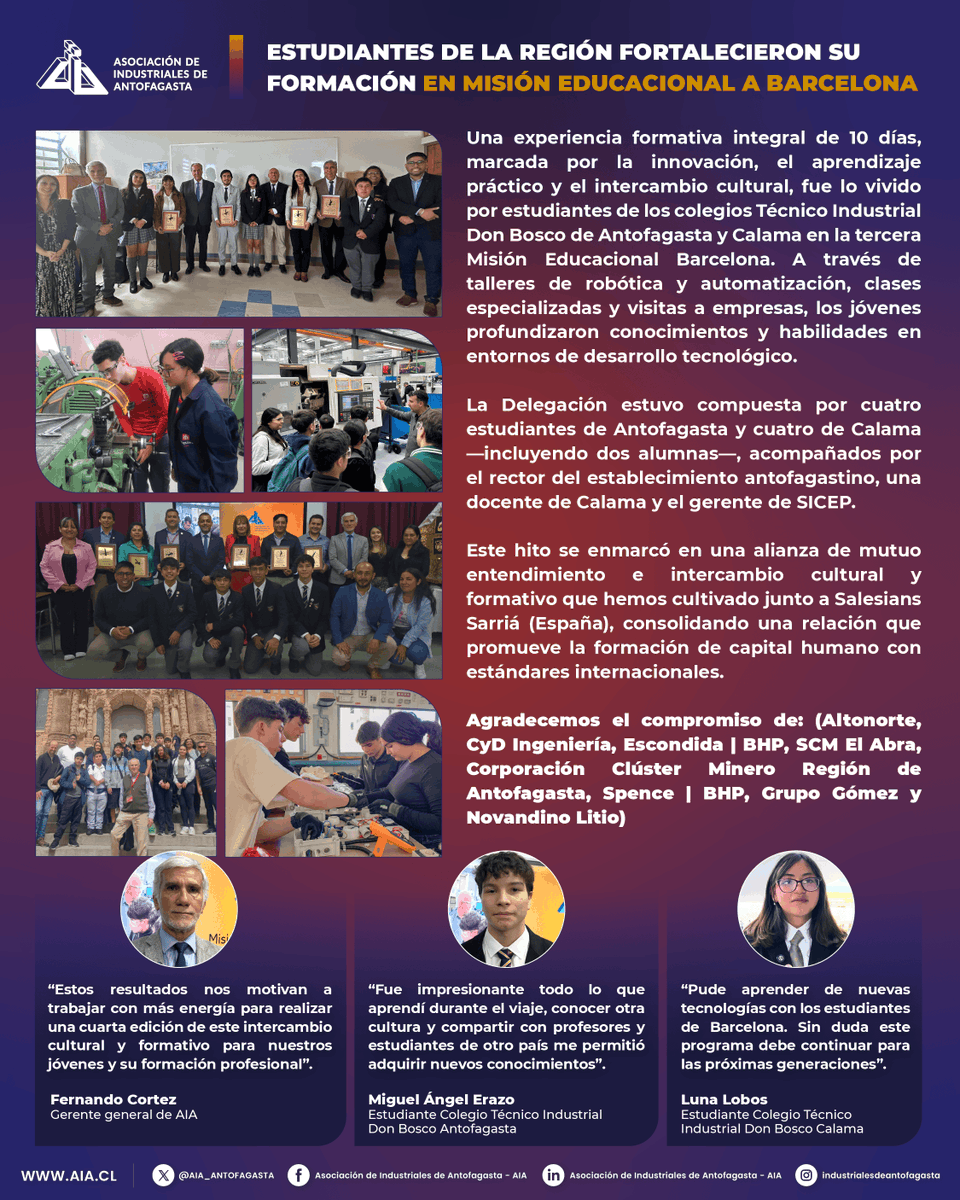 AIA ASOCIACIÓN DE INDUSTRIALES DE ANTOFAGASTA

ESTUDIANTES DE LA REGIÓN FORTALECIERON SU FORMACIÓN EN MISIÓN EDUCACIONAL A BARCELONA

Una experiencia formativa integral de 10 días, marcada por la innovación, el aprendizaje práctico y el intercambio cultural, fue lo vivido por estudiantes de los colegios Técnico Industrial Don Bosco de Antofagasta y Calama en la tercera Misión Educacional Barcelona. A través de talleres de robótica y automatización, clases especializadas y visitas a empresas, los jóvenes profundizaron conocimientos y habilidades en entornos de desarrollo tecnológico.

La Delegación estuvo compuesta por cuatro estudiantes de Antofagasta y cuatro de Calama —incluyendo dos alumnas—, acompañados por el rector del establecimiento antofagastino, una docente de Calama y el gerente de SICEP.

Este hito se enmarcó en una alianza de mutuo entendimiento e intercambio cultural y formativo que hemos cultivado junto a Salesians Sarriá (España), consolidando una relación que promueve la formación de capital humano con estándares internacionales.

Agradecemos el compromiso de: (Altonorte, CyD Ingeniería, Escondida | BHP, SCM El Abra, Corporación Clúster Minero Región de Antofagasta, Spence | BHP, Grupo Gómez y Novandino Litio)

“Estos resultados nos motivan a trabajar con más energía para realizar una cuarta edición de este intercambio cultural y formativo para nuestros jóvenes y su formación profesional”.

Fernando Cortez
Gerente general de AIA

“Fue impresionante todo lo que aprendí durante el viaje, conocer otra cultura y compartir con profesores y estudiantes de otro país me permitió adquirir nuevos conocimientos”.

Miguel Ángel Erazo
Estudiante Colegio Técnico Industrial Don Bosco Antofagasta

“Pude aprender de nuevas tecnologías con los estudiantes de Barcelona. Sin duda este programa debe continuar para las próximas generaciones”.

Luna Lobos
Estudiante Colegio Técnico Industrial Don Bosco Calama

WWW.AIA.CL @AIA_ANTOFAGASTA Asociación de Industriales de Antofagasta - AIA Asociación de Industriales de Antofagasta - AIA industrialesdeantofagasta